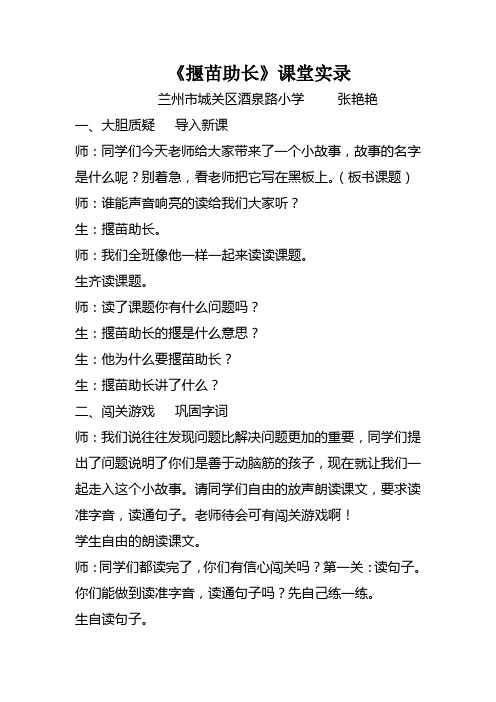 《揠苗助长》课堂实录

兰州市城关区酒泉路小学　　张艳艳

一、大胆质疑　导入新课

师：同学们今天老师给大家带来了一个小故事，故事的名字是什么呢？别着急，看老师把它写在黑板上。（板书课题）

师：谁能声音响亮的读给我们大家听？

生：揠苗助长。

师：我们全班像他一样一起来读读课题。

生齐读课题。

师：读了课题你有什么问题吗？

生：揠苗助长的揠是什么意思？

生：他为什么要揠苗助长？

生：揠苗助长讲了什么？

二、闯关游戏　巩固字词

师：我们说往往发现问题比解决问题更加的重要，同学们提出了问题说明了你们是善于动脑筋的孩子，现在就让我们一起走入这个小故事。请同学们自由的放声朗读课文，要求读准字音，读通句子。老师待会可有闯关游戏啊！

学生自由的朗读课文。

师：同学们都读完了，你们有信心闯关吗？第一关：读句子。你们能做到读准字音，读通句子吗？先自己练一练。

生自读句子。